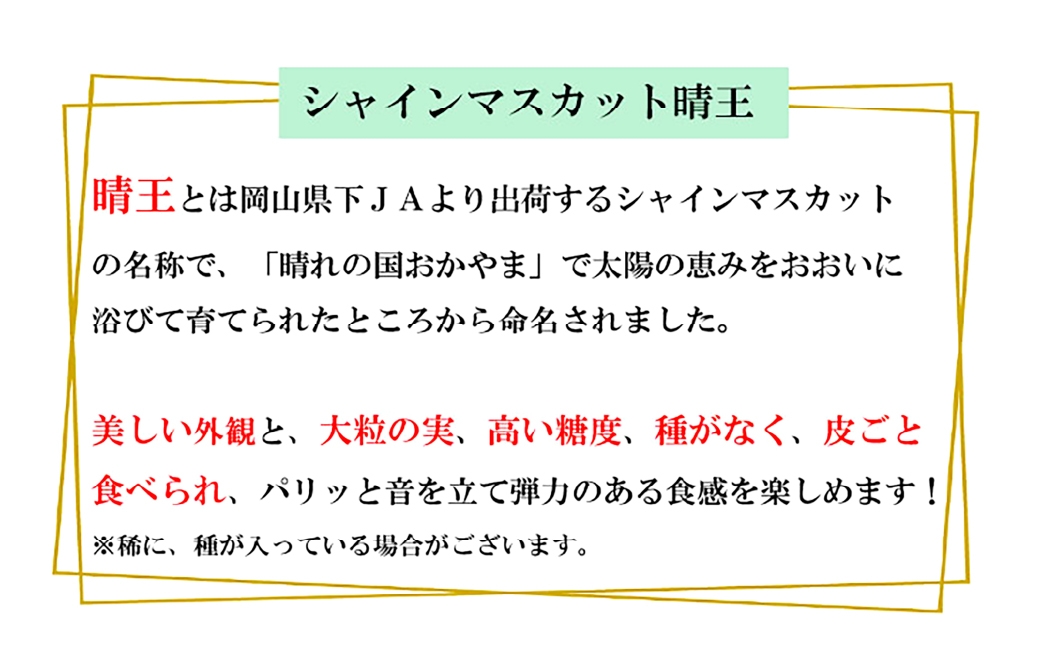 シャインマスカット晴王

晴王とは岡山県下ＪＡより出荷するシャインマスカットの名称で、「晴れの国おかやま」で太陽の恵みをおおいに浴びて育てられたところから命名されました。

美しい外観と、大粒の実、高い糖度、種がなく、皮ごと食べられ、パリッと音を立て弾力のある食感を楽しめます！
※稀に、種が入っている場合がございます。